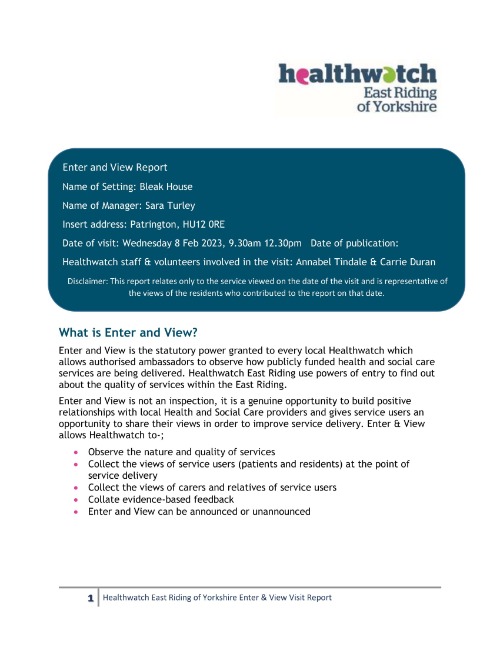 healthwatch
East Riding
of Yorkshire

Enter and View Report

Name of Setting: Bleak House

Name of Manager: Sara Turley

Insert address: Patrington, HU12 0RE

Date of visit: Wednesday 8 Feb 2023, 9.30am 12.30pm Date of publication:

Healthwatch staff & volunteers involved in the visit: Annabel Tindale & Carrie Duran

Disclaimer: This report relates only to the service viewed on the date of the visit and is representative of the views of the residents who contributed to the report on that date.

What is Enter and View?

Enter and View is the statutory power granted to every local Healthwatch which allows authorised ambassadors to observe how publicly funded health and social care services are being delivered. Healthwatch East Riding use powers of entry to find out about the quality of services within the East Riding.

Enter and View is not an inspection, it is a genuine opportunity to build positive relationships with local Health and Social Care providers and gives service users an opportunity to share their views in order to improve service delivery. Enter & View allows Healthwatch to-;

- Observe the nature and quality of services
- Collect the views of service users (patients and residents) at the point of service delivery
- Collect the views of carers and relatives of service users
- Collate evidence-based feedback
- Enter and View can be announced or unannounced

1 | Healthwatch East Riding of Yorkshire Enter & View Visit Report